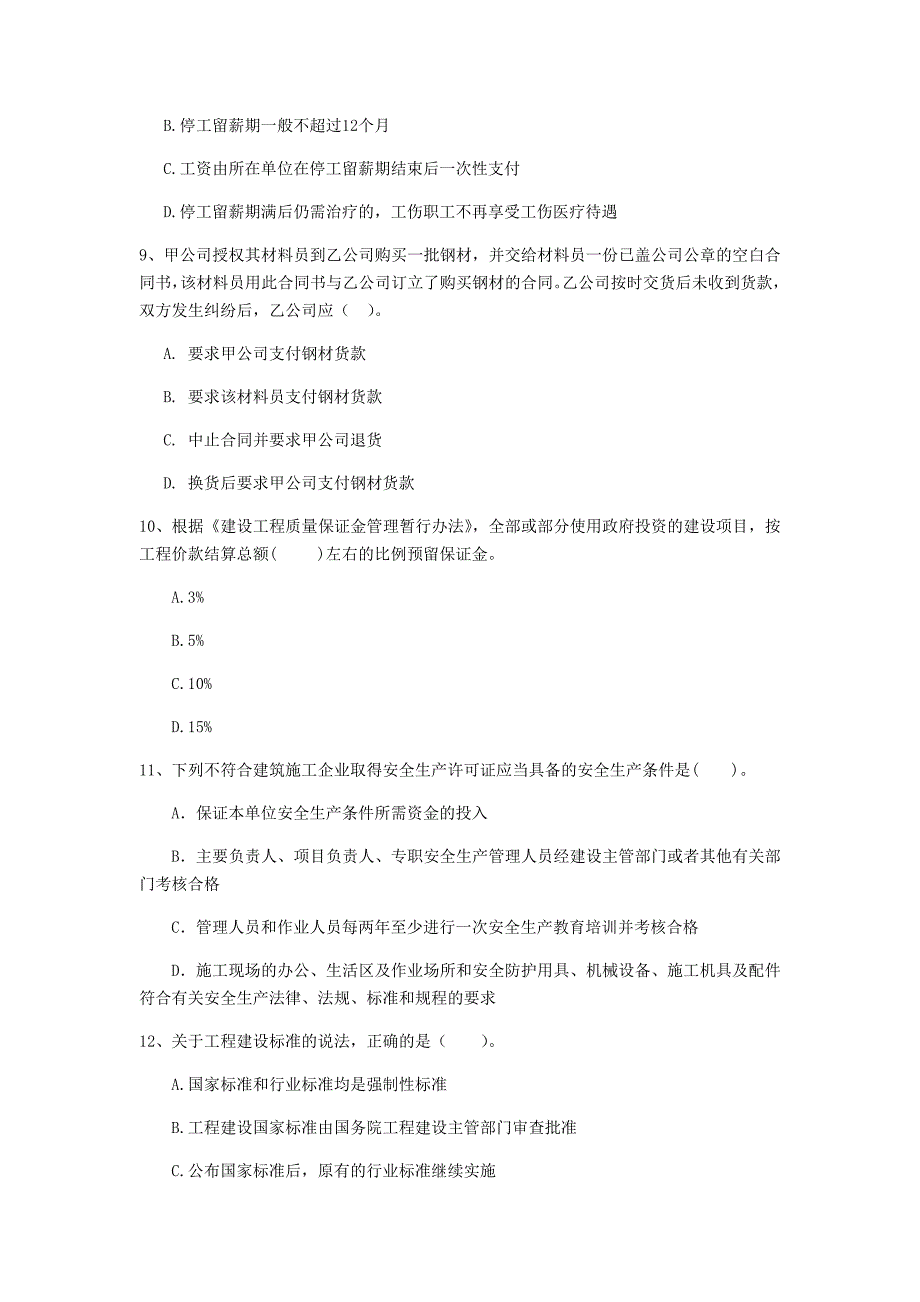 B.停工留薪期一般不超过12个月

C.工资由所在单位在停工留薪期结束后一次性支付

D.停工留薪期满后仍需治疗的，工伤职工不再享受工伤医疗待遇

9、甲公司授权其材料员到乙公司购买一批钢材，并交给材料员一份已盖公司公章的空白合同书，该材料员用此合同书与乙公司订立了购买钢材的合同。乙公司按时交货后未收到货款，双方发生纠纷后，乙公司应（ ）。

A. 要求甲公司支付钢材货款

B. 要求该材料员支付钢材货款

C. 中止合同并要求甲公司退货

D. 换货后要求甲公司支付钢材货款

10、根据《建设工程质量保证金管理暂行办法》，全部或部分使用政府投资的建设项目，按工程价款结算总额(　　)左右的比例预留保证金。

A.3%

B.5%

C.10%

D.15%

11、下列不符合建筑施工企业取得安全生产许可证应当具备的安全生产条件是(　　)。

A. 保证本单位安全生产条件所需资金的投入

B. 主要负责人、项目负责人、专职安全生产管理人员经建设主管部门或者其他有关部门考核合格

C. 管理人员和作业人员每两年至少进行一次安全生产教育培训并考核合格

D. 施工现场的办公、生活区及作业场所和安全防护用具、机械设备、施工机具及配件符合有关安全生产法律、法规、标准和规程的要求

12、关于工程建设标准的说法，正确的是（　　)。

A.国家标准和行业标准均是强制性标准

B.工程建设国家标准由国务院工程建设主管部门审查批准

C.公布国家标准后，原有的行业标准继续实施